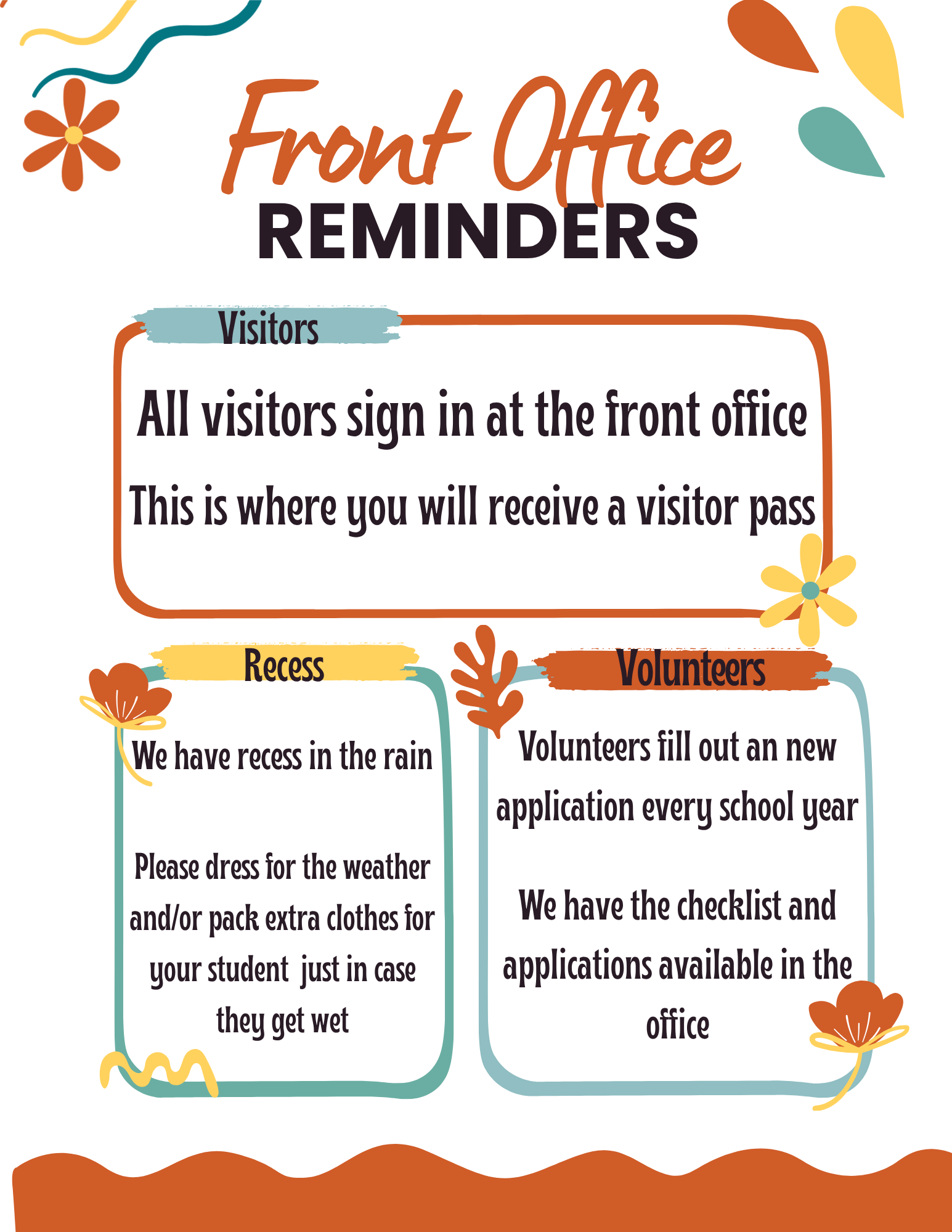 Front Office
REMINDERS

Visitors

All visitors sign in at the front office

This is where you will receive a visitor pass

Recess

We have recess in the rain

Please dress for the weather and/or pack extra clothes for your student just in case they get wet

Volunteers

Volunteers fill out an new application every school year

We have the checklist and applications available in the office